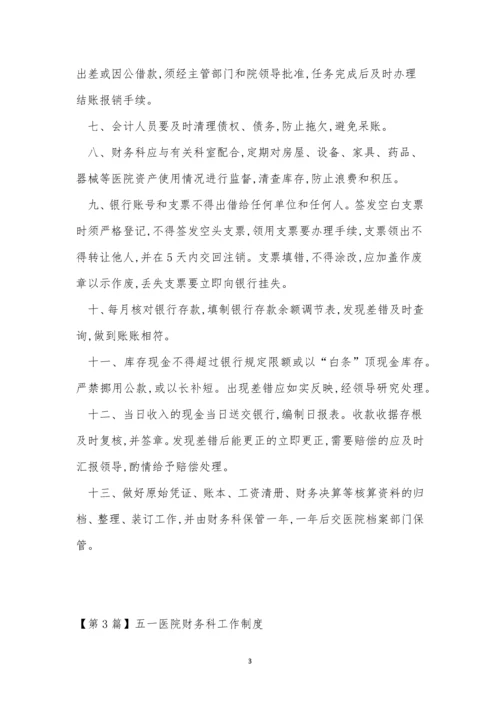 出差或因公借款,须经主管部门和院领导批准,任务完成后及时办理结账报销手续。

七、会计人员要及时清理债权、债务,防止拖欠,避免呆账。

八、财务科应与有关科室配合,定期对房屋、设备、家具、药品、器械等医院资产使用情况进行监督,清查库存,防止浪费和积压。

九、银行账号和支票不得出借给任何单位和任何人。签发空白支票时须严格登记,不得签发空头支票,领用支票要办理手续,支票领出不得转让他人,并在5天内交回注销。支票填错,不得涂改,应加盖作废章以示作废,丢失支票要立即向银行挂失。

十、每月核对银行存款,填制银行存款余额调节表,发现差错及时查询,做到账账相符。

十一、库存现金不得超过银行规定限额或以“白条”顶现金库存。严禁挪用公款,或以长补短。出现差错应如实反映,经领导研究处理。

十二、当日收入的现金当日送交银行,编制日报表。收款收据存根及时复核,并签章。发现差错后能更正的立即更正,需要赔偿的应及时汇报领导,酌情给予赔偿处理。

十三、做好原始凭证、账本、工资清册、财务决算等核算资料的归档、整理、装订工作,并由财务科保管一年,一年后交医院档案部门保管。

【第3篇】五一医院财务科工作制度

3